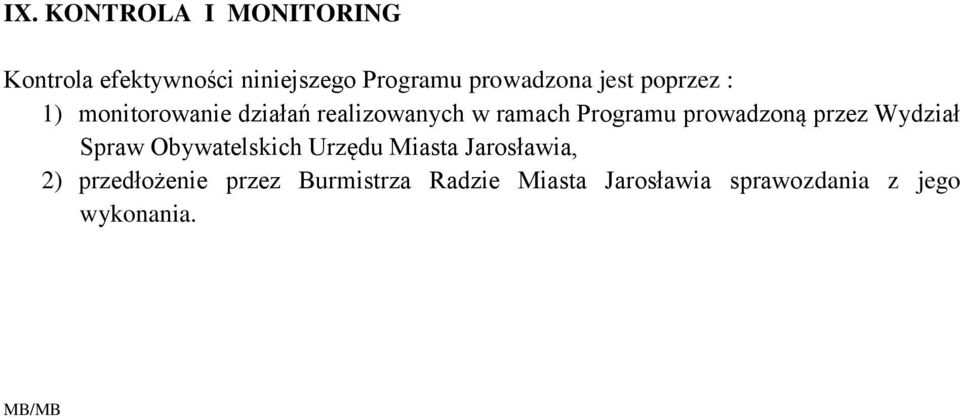 IX. KONTROLA I MONITORING

Kontrola efektywności niniejszego Programu prowadzona jest poprzez :
1) monitorowanie działań realizowanych w ramach Programu prowadzoną przez Wydział Spraw Obywatelskich Urzędu Miasta Jarosławia,
2) przedłożenie przez Burmistrza Radzie Miasta Jarosławia sprawozdania z jego wykonania.

MB/MB